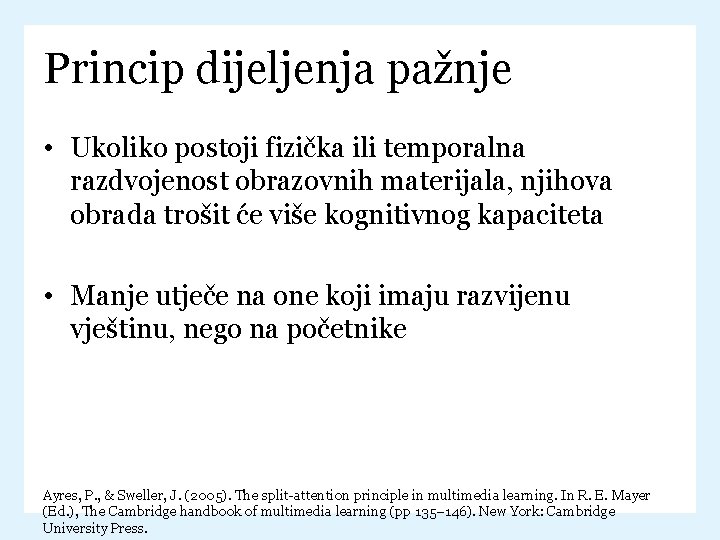 Princip dijeljenja pažnje

• Ukoliko postoji fizička ili temporalna razdvojenost obrazovnih materijala, njihova obrada trošit će više kognitivnog kapaciteta

• Manje utječe na one koji imaju razvijenu vještinu, nego na početnike

Ayres, P., & Sweller, J. (2005). The split-attention principle in multimedia learning. In R. E. Mayer (Ed.), The Cambridge handbook of multimedia learning (pp 135–146). New York: Cambridge University Press.